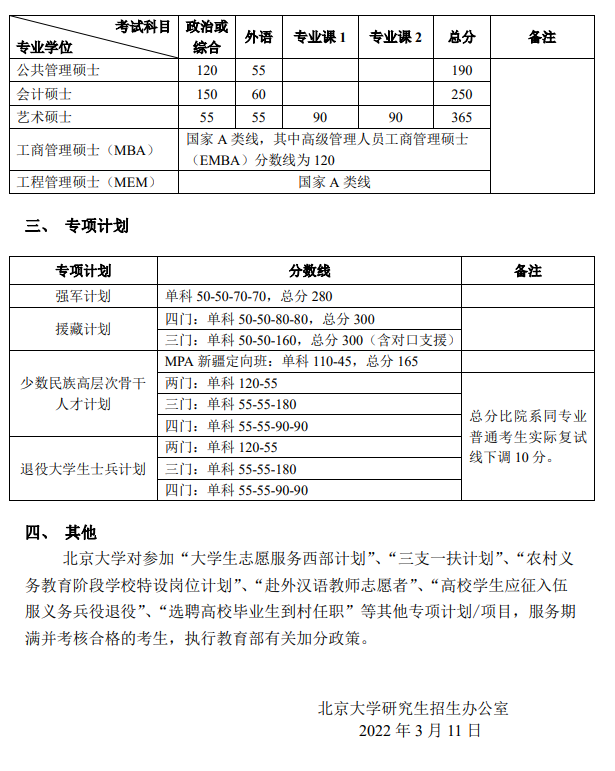 | 考试科目 专业学位 | 政治或综合 | 外语 | 专业课 1 | 专业课 2 | 总分 | 备注 |
|---|---|---|---|---|---|---|
| 公共管理硕士 | 120 | 55 | | | 190 | |
| 会计硕士 | 150 | 60 | | | 250 | |
| 艺术硕士 | 55 | 55 | 90 | 90 | 365 | |
| 工商管理硕士（MBA） | 国家 A 类线，其中高级管理人员工商管理硕士（EMBA）分数线为 120 | | | | | |
| 工程管理硕士（MEM） | 国家 A 类线 | | | | | |

三、 专项计划

| 专项计划 | 分数线 | 备注 |
|---|---|---|
| 强军计划 | 单科 50-50-70-70，总分 280 | |
| 援藏计划 | 四门：单科 50-50-80-80，总分 300 | |
| | 三门：单科 50-50-160，总分 300（含对口支援） | |
| 少数民族高层次骨干人才计划 | MPA 新疆定向班：单科 110-45，总分 165 | |
| | 两门：单科 120-55 | 总分比院系同专业普通考生实际复试线下调 10 分。 |
| | 三门：单科 55-55-180 | |
| | 四门：单科 55-55-90-90 | |
| 退役大学生士兵计划 | 两门：单科 120-55 | |
| | 三门：单科 55-55-180 | |
| | 四门：单科 55-55-90-90 | |

四、 其他

北京大学对参加“大学生志愿服务西部计划”、“三支一扶计划”、“农村义务教育阶段学校特设岗位计划”、“赴外汉语教师志愿者”、“高校学生应征入伍服义务兵役退役”、“选聘高校毕业生到村任职”等其他专项计划/项目，服务期满并考核合格的考生，执行教育部有关加分政策。

北京大学研究生招生办公室
2022 年 3 月 11 日